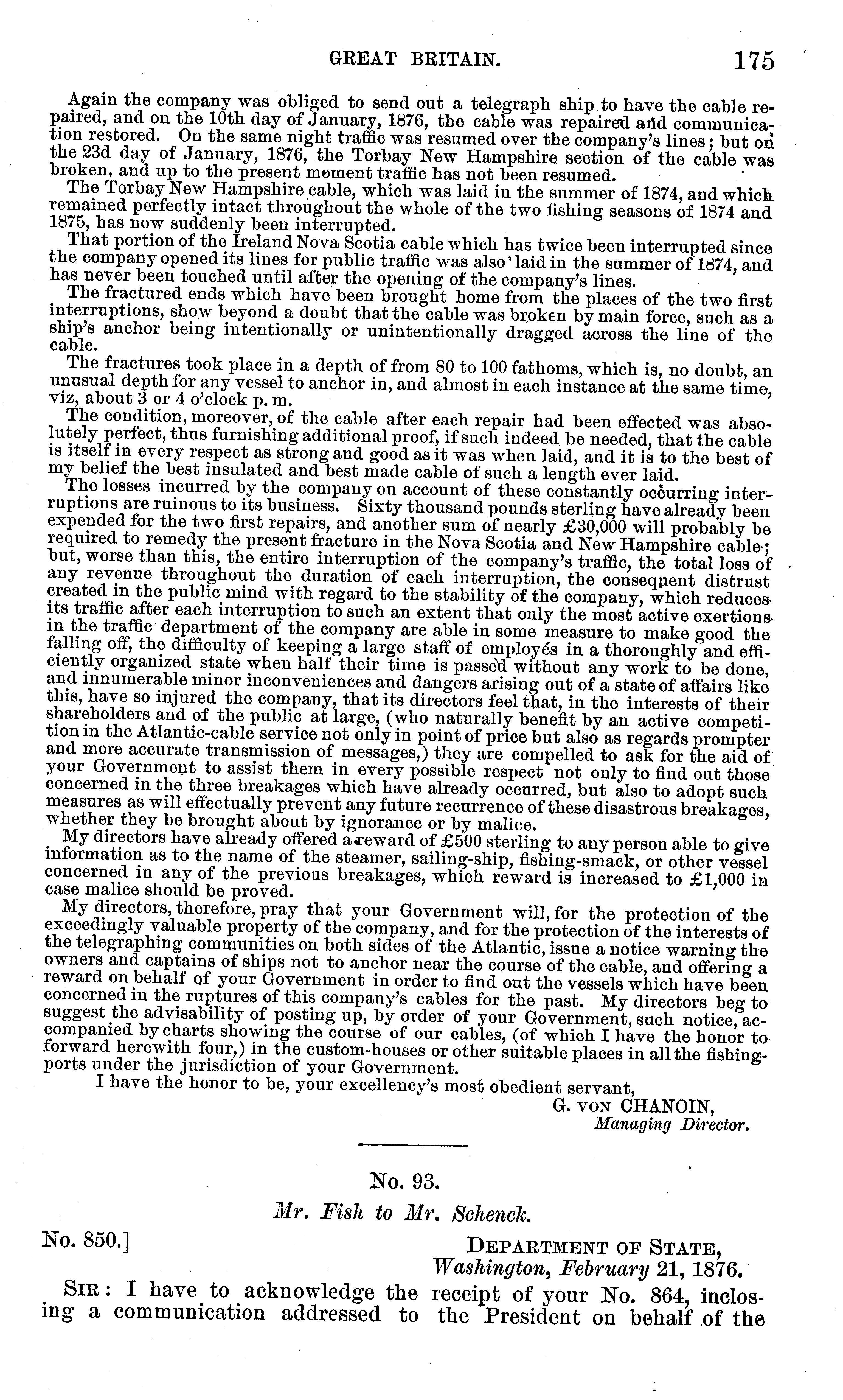 GREAT BRITAIN. 175

Again the company was obliged to send out a telegraph ship to have the cable repaired, and on the 10th day of January, 1876, the cable was repaired and communication restored. On the same night traffic was resumed over the company's lines; but on the 23d day of January, 1876, the Torbay New Hampshire section of the cable was broken, and up to the present moment traffic has not been resumed.

The Torbay New Hampshire cable, which was laid in the summer of 1874, and which remained perfectly intact throughout the whole of the two fishing seasons of 1874 and 1875, has now suddenly been interrupted.

That portion of the Ireland Nova Scotia cable which has twice been interrupted since the company opened its lines for public traffic was also laid in the summer of 1874, and has never been touched until after the opening of the company's lines.

The fractured ends which have been brought home from the places of the two first interruptions, show beyond a doubt that the cable was broken by main force, such as a ship's anchor being intentionally or unintentionally dragged across the line of the cable.

The fractures took place in a depth of from 80 to 100 fathoms, which is, no doubt, an unusual depth for any vessel to anchor in, and almost in each instance at the same time, viz, about 3 or 4 o'clock p. m.

The condition, moreover, of the cable after each repair had been effected was absolutely perfect, thus furnishing additional proof, if such indeed be needed, that the cable is itself in every respect as strong and good as it was when laid, and it is to the best of my belief the best insulated and best made cable of such a length ever laid.

The losses incurred by the company on account of these constantly occurring interruptions are ruinous to its business. Sixty thousand pounds sterling have already been expended for the two first repairs, and another sum of nearly £30,000 will probably be required to remedy the present fracture in the Nova Scotia and New Hampshire cable; but, worse than this, the entire interruption of the company's traffic, the total loss of any revenue throughout the duration of each interruption, the consequent distrust created in the public mind with regard to the stability of the company, which reduces its traffic after each interruption to such an extent that only the most active exertions in the traffic department of the company are able in some measure to make good the falling off, the difficulty of keeping a large staff of employés in a thoroughly and efficiently organized state when half their time is passed without any work to be done, and innumerable minor inconveniences and dangers arising out of a state of affairs like this, have so injured the company, that its directors feel that, in the interests of their shareholders and of the public at large, (who naturally benefit by an active competition in the Atlantic-cable service not only in point of price but also as regards prompter and more accurate transmission of messages,) they are compelled to ask for the aid of your Government to assist them in every possible respect not only to find out those concerned in the three breakages which have already occurred, but also to adopt such measures as will effectually prevent any future recurrence of these disastrous breakages, whether they be brought about by ignorance or by malice.

My directors have already offered a reward of £500 sterling to any person able to give information as to the name of the steamer, sailing-ship, fishing-smack, or other vessel concerned in any of the previous breakages, which reward is increased to £1,000 in case malice should be proved.

My directors, therefore, pray that your Government will, for the protection of the exceedingly valuable property of the company, and for the protection of the interests of the telegraphing communities on both sides of the Atlantic, issue a notice warning the owners and captains of ships not to anchor near the course of the cable, and offering a reward on behalf of your Government in order to find out the vessels which have been concerned in the ruptures of this company's cables for the past. My directors beg to suggest the advisability of posting up, by order of your Government, such notice, accompanied by charts showing the course of our cables, (of which I have the honor to forward herewith four,) in the custom-houses or other suitable places in all the fishing-ports under the jurisdiction of your Government.

I have the honor to be, your excellency's most obedient servant,

G. VON CHANOIN,
Managing Director.

No. 93.

Mr. Fish to Mr. Schenck.

No. 850.]

DEPARTMENT OF STATE,
Washington, February 21, 1876.

SIR: I have to acknowledge the receipt of your No. 864, inclosing a communication addressed to the President on behalf of the